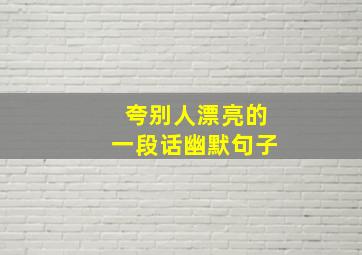 夸别人漂亮的
一段话幽默句子